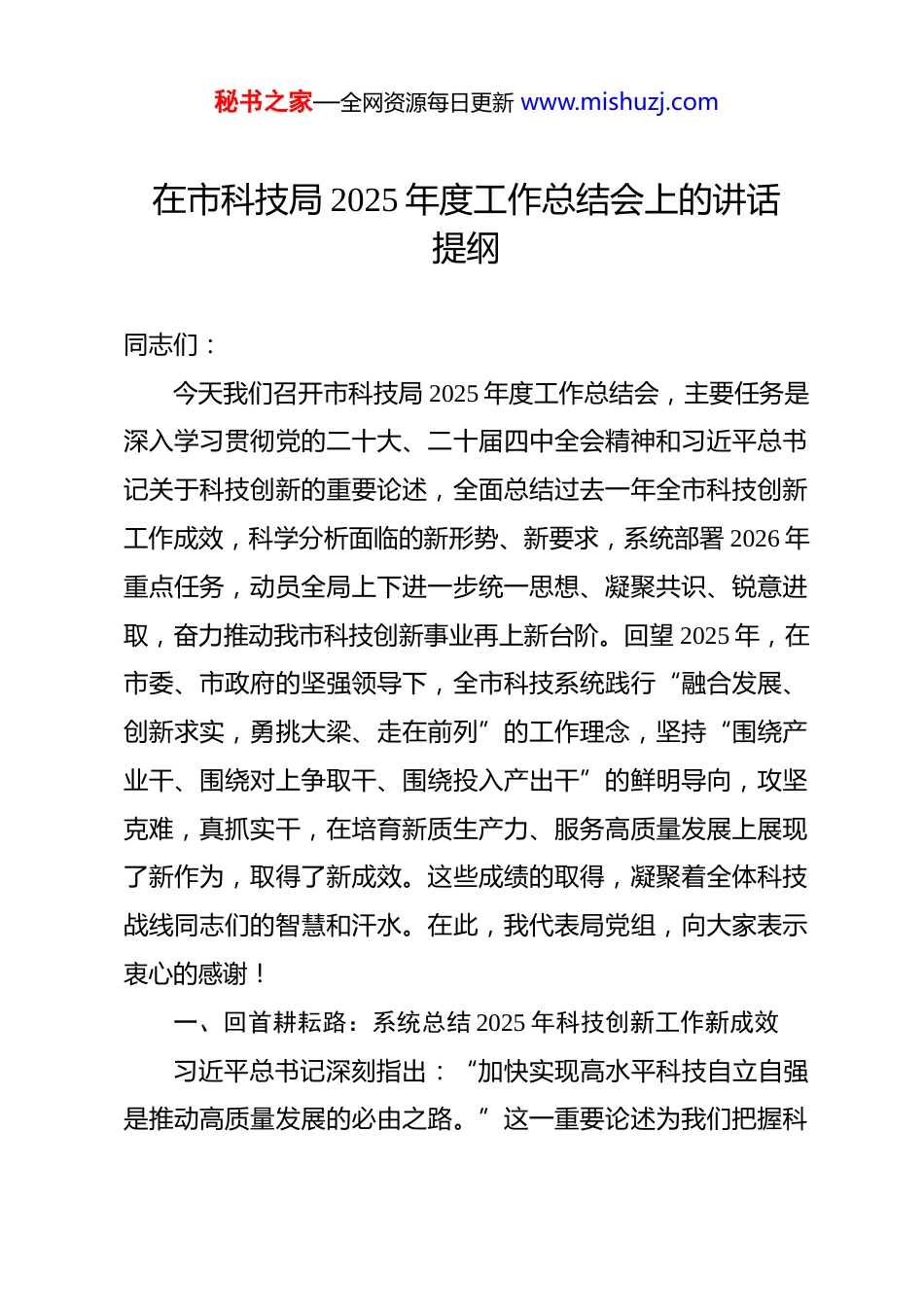 秘书之家—全网资源每日更新 www.mishuzj.com

在市科技局 2025 年度工作总结会上的讲话提纲

同志们：

今天我们召开市科技局 2025 年度工作总结会，主要任务是深入学习贯彻党的二十大、二十届四中全会精神和习近平总书记关于科技创新的重要论述，全面总结过去一年全市科技创新工作成效，科学分析面临的新形势、新要求，系统部署 2026 年重点任务，动员全局上下进一步统一思想、凝聚共识、锐意进取，奋力推动我市科技创新事业再上新台阶。回望 2025 年，在市委、市政府的坚强领导下，全市科技系统践行“融合发展、创新求实，勇挑大梁、走在前列”的工作理念，坚持“围绕产业干、围绕对上争取干、围绕投入产出干”的鲜明导向，攻坚克难，真抓实干，在培育新质生产力、服务高质量发展上展现了新作为，取得了新成效。这些成绩的取得，凝聚着全体科技战线同志们的智慧和汗水。在此，我代表局党组，向大家表示衷心的感谢！

一、回首耕耘路：系统总结 2025 年科技创新工作新成效

习近平总书记深刻指出：“加快实现高水平科技自立自强是推动高质量发展的必由之路。”这一重要论述为我们把握科